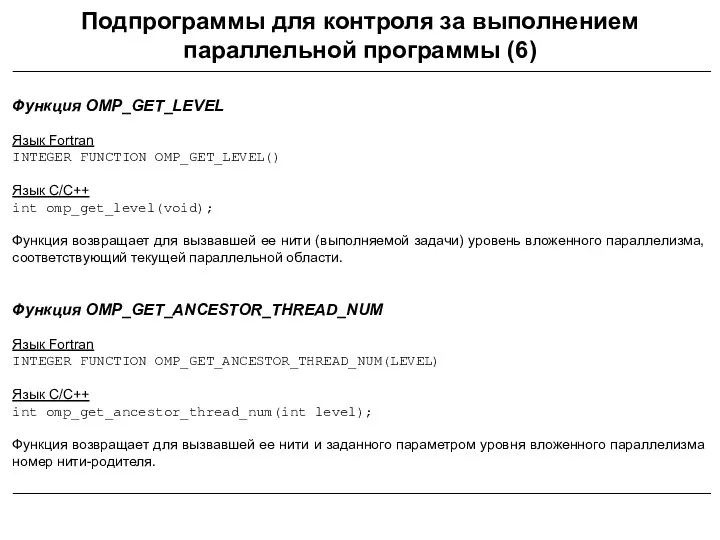 Подпрограммы для контроля за выполнением параллельной программы (6)

Функция OMP_GET_LEVEL

Язык Fortran
INTEGER FUNCTION OMP_GET_LEVEL()

Язык C/C++
int omp_get_level(void);

Функция возвращает для вызвавшей ее нити (выполняемой задачи) уровень вложенного параллелизма, соответствующий текущей параллельной области.

Функция OMP_GET_ANCESTOR_THREAD_NUM

Язык Fortran
INTEGER FUNCTION OMP_GET_ANCESTOR_THREAD_NUM(LEVEL)

Язык C/C++
int omp_get_ancestor_thread_num(int level);

Функция возвращает для вызвавшей ее нити и заданного параметром уровня вложенного параллелизма номер нити-родителя.